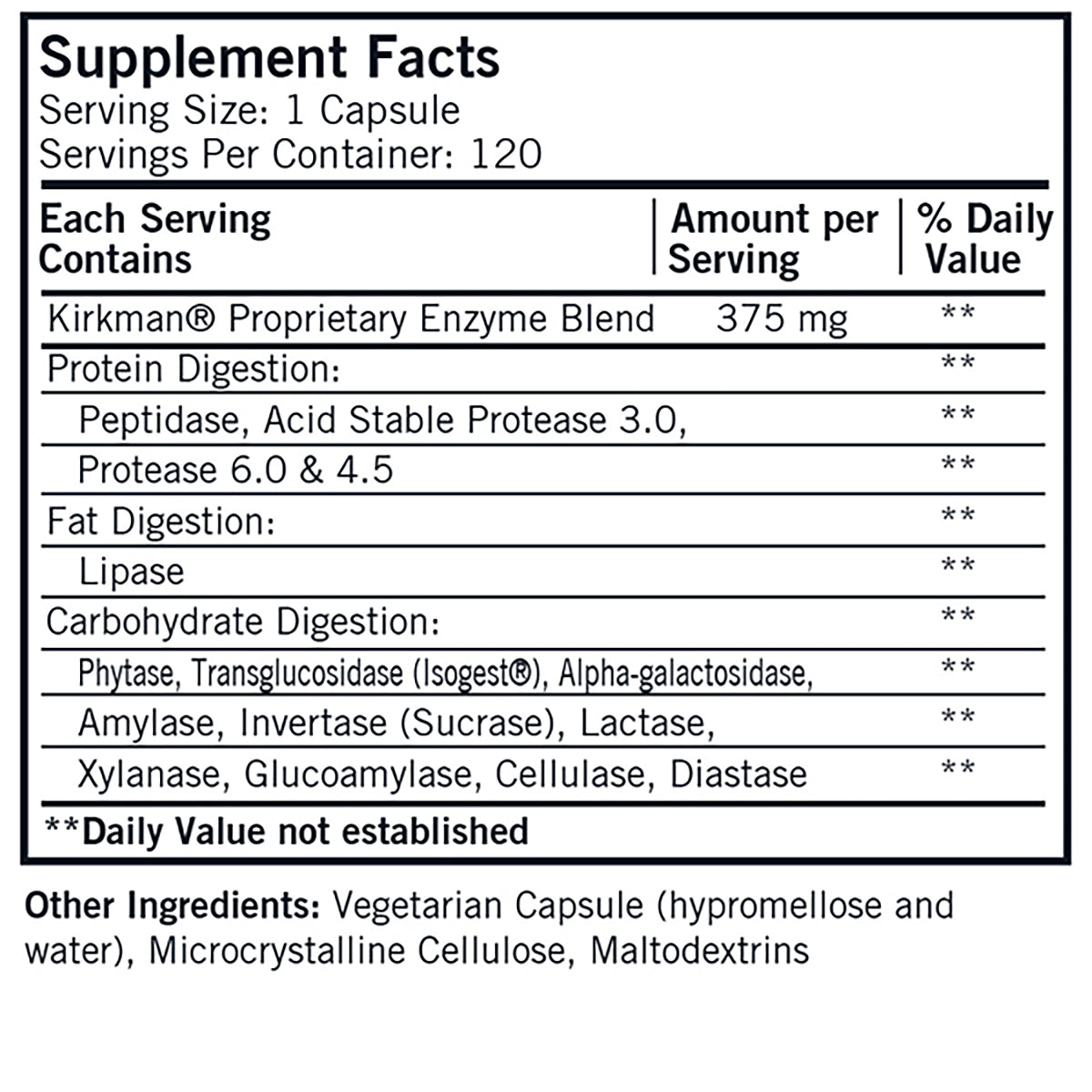 Supplement Facts
Serving Size: 1 Capsule
Servings Per Container: 120

| Each Serving Contains | Amount per Serving | % Daily Value |
|---|---|---|
| Kirkman® Proprietary Enzyme Blend | 375 mg | ** |
| Protein Digestion: | | ** |
| Peptidase, Acid Stable Protease 3.0, | | ** |
| Protease 6.0 & 4.5 | | ** |
| Fat Digestion: | | ** |
| Lipase | | ** |
| Carbohydrate Digestion: | | ** |
| Phytase, Transglucosidase (Isogest®), Alpha-galactosidase, | | ** |
| Amylase, Invertase (Sucrase), Lactase, | | ** |
| Xylanase, Glucoamylase, Cellulase, Diastase | | ** |

**Daily Value not established

Other Ingredients: Vegetarian Capsule (hypromellose and water), Microcrystalline Cellulose, Maltodextrins